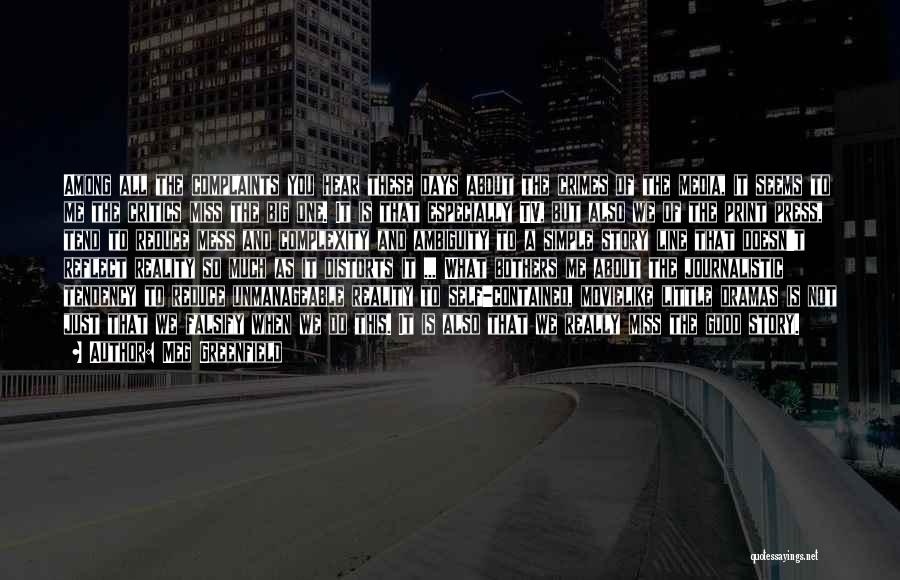 AMONG ALL THE COMPLAINTS YOU HEAR THESE DAYS ABOUT THE CRIMES OF THE MEDIA, IT SEEMS TO ME THE CRITICS MISS THE BIG ONE. IT IS THAT ESPECIALLY TV, BUT ALSO WE OF THE PRINT PRESS, TEND TO REDUCE MESS AND COMPLEXITY AND AMBIGUITY TO A SIMPLE STORY LINE THAT DOESN'T REFLECT REALITY SO MUCH AS IT DISTORTS IT ... WHAT BOTHERS ME ABOUT THE JOURNALISTIC TENDENCY TO REDUCE UNMANAGEABLE REALITY TO SELF-CONTAINED, MOVIELIKE LITTLE DRAMAS IS NOT JUST THAT WE FALSIFY WHEN WE DO THIS. IT IS ALSO THAT WE REALLY MISS THE GOOD STORY.

AUTHOR: MEG GREENFIELD

quotessayings.net